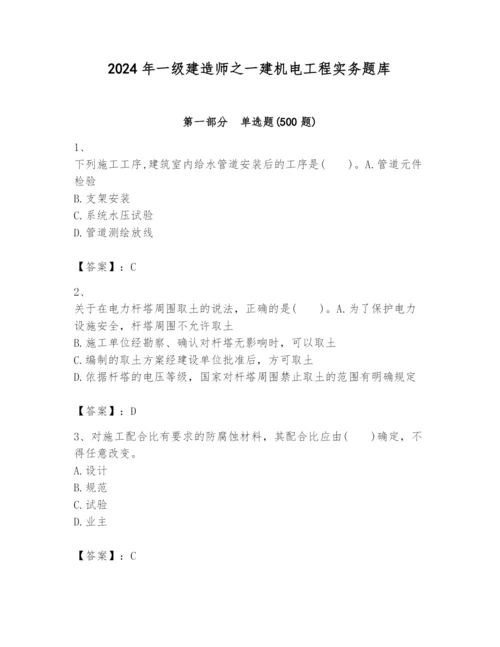 2024 年一级建造师之一建机电工程实务题库

第一部分　单选题(500 题)

1、

下列施工工序,建筑室内给水管道安装后的工序是(　　)。A.管道元件检验

B.支架安装

C.系统水压试验

D.管道测绘放线

【答案】：C

2、

关于在电力杆塔周围取土的说法，正确的是(　　)。A.为了保护电力设施安全，杆塔周围不允许取土

B.施工单位经勘察、确认对杆塔无影响时，可以取土

C.编制的取土方案经建设单位批准后，方可取土

D.依据杆塔的电压等级，国家对杆塔周围禁止取土的范围有明确规定

【答案】：D

3、对施工配合比有要求的防腐蚀材料，其配合比应由(　　)确定，不得任意改变。

A.设计

B.规范

C.试验

D.业主

【答案】：C